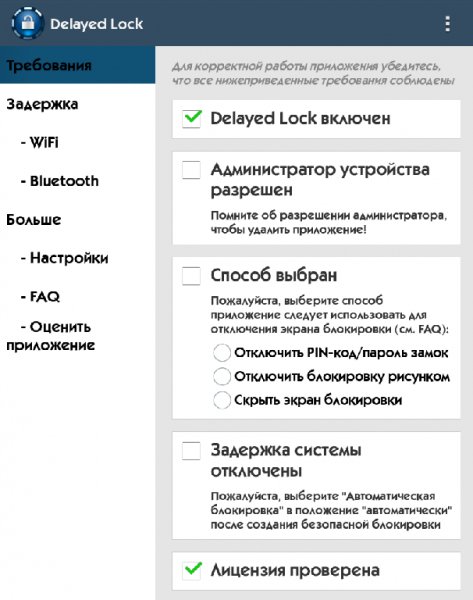 Delayed Lock

Требования

Задержка

- WiFi

- Bluetooth

Больше

- Настройки

- FAQ

- Оценить приложение

Для корректной работы приложения убедитесь, что все нижеприведенные требования соблюдены

Delayed Lock включен

Администратор устройства разрешен

Помните об разрешении администратора, чтобы удалить приложение!

Способ выбран

Пожалуйста, выберите способ приложение следует использовать для отключения экрана блокировки (см. FAQ):

Отключить PIN-код/пароль замок

Отключить блокировку рисунком

Скрыть экран блокировки

Задержка системы отключены

Пожалуйста, выберите "Автоматическая блокировка" в положение "автоматически" после создания безопасной блокировки

Лицензия проверена